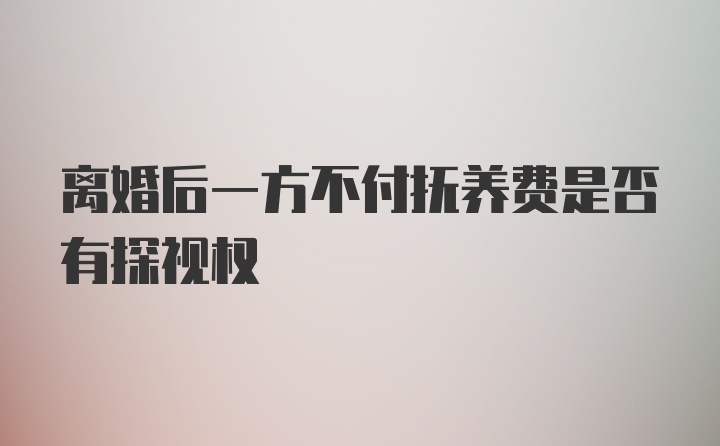 离婚后一方不付抚养费是否有探视权